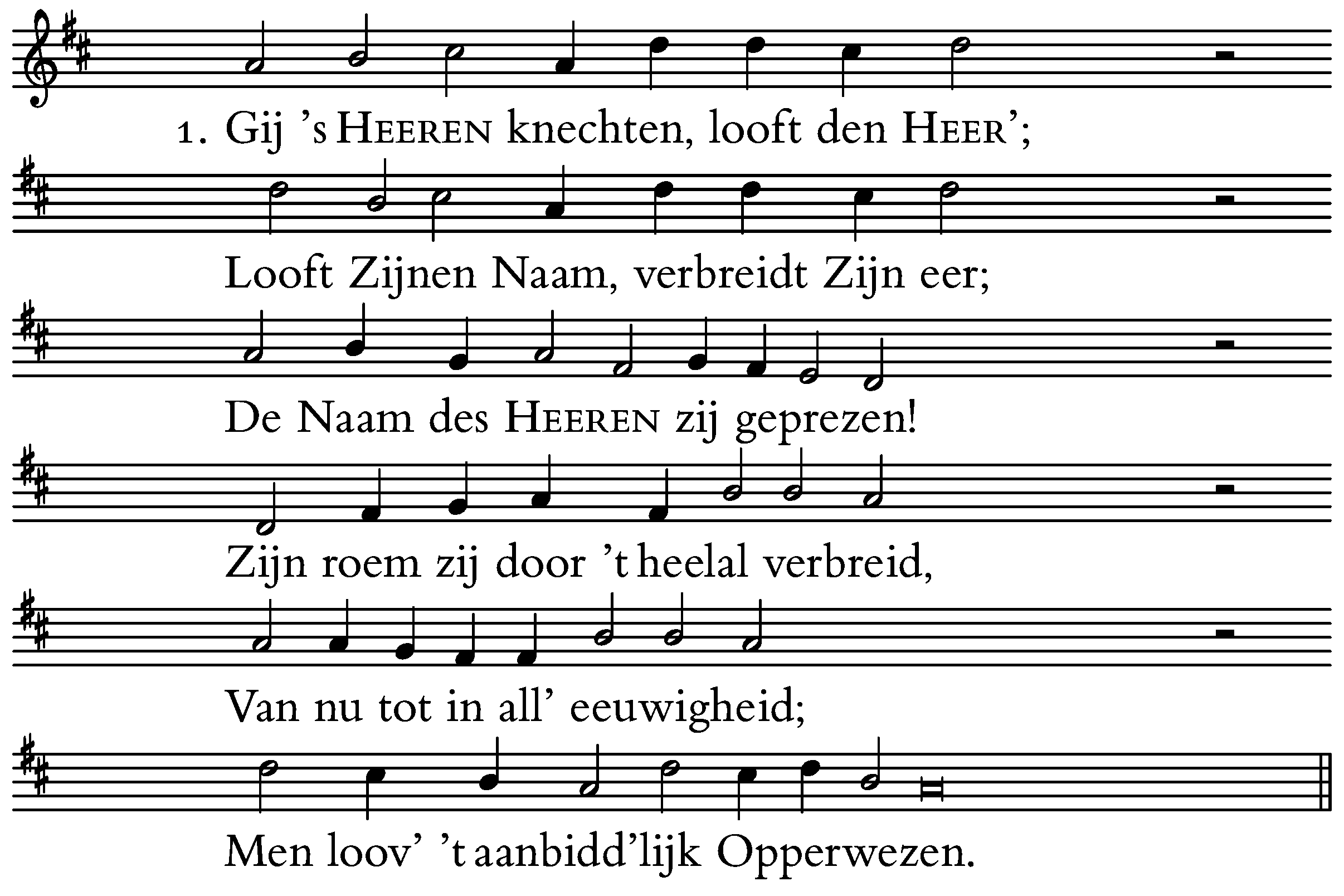 1. Gij 's HEEREN knechten, looft den HEER';
Looft Zijnen Naam, verbreidt Zijn eer;
De Naam des HEEREN zij geprezen!
Zijn roem zij door 't heelal verbreid,
Van nu tot in all' eeuwigheid;
Men loov' 't aanbidd'lijk Opperwezen.